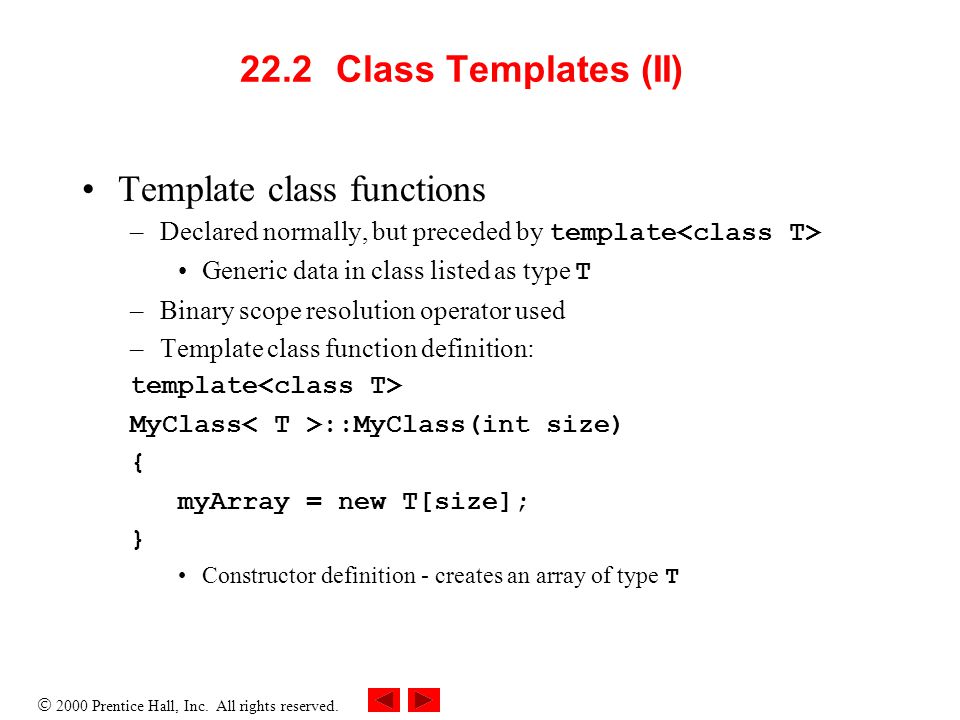 22.2 Class Templates (II)

• Template class functions

– Declared normally, but preceded by template<class T>

• Generic data in class listed as type T

– Binary scope resolution operator used

– Template class function definition:

template<class T>
MyClass< T >::MyClass(int size)
{
   myArray = new T[size];
}

• Constructor definition - creates an array of type T

© 2000 Prentice Hall, Inc. All rights reserved.